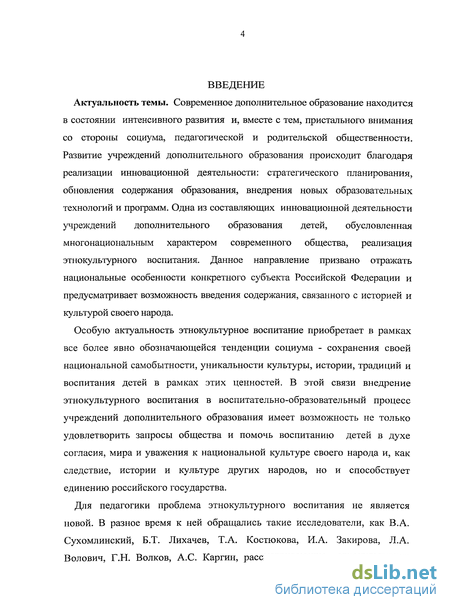 4

ВВЕДЕНИЕ

Актуальность темы. Современное дополнительное образование находится в состоянии интенсивного развития и, вместе с тем, пристального внимания со стороны социума, педагогической и родительской общественности. Развитие учреждений дополнительного образования происходит благодаря реализации инновационной деятельности: стратегического планирования, обновления содержания образования, внедрения новых образовательных технологий и программ. Одна из составляющих инновационной деятельности учреждений дополнительного образования детей, обусловленная многонациональным характером современного общества, реализация этнокультурного воспитания. Данное направление призвано отражать национальные особенности конкретного субъекта Российской Федерации и предусматривает возможность введения содержания, связанного с историей и культурой своего народа.

Особую актуальность этнокультурное воспитание приобретает в рамках все более явно обозначающейся тенденции социума - сохранения своей национальной самобытности, уникальности культуры, истории, традиций и воспитания детей в рамках этих ценностей. В этой связи внедрение этнокультурного воспитания в воспитательно-образовательный процесс учреждений дополнительного образования имеет возможность не только удовлетворить запросы общества и помочь воспитанию детей в духе согласия, мира и уважения к национальной культуре своего народа и, как следствие, истории и культуре других народов, но и способствует единению российского государства.

Для педагогики проблема этнокультурного воспитания не является новой. В разное время к ней обращались такие исследователи, как В.А. Сухомлинский, Б.Т. Лихачев, Т.А. Костюкова, И.А. Закирова, Л.А. Волович, Г.Н. Волков, А.С. Каргин, расс

dsLib.net
библиотека диссертаций